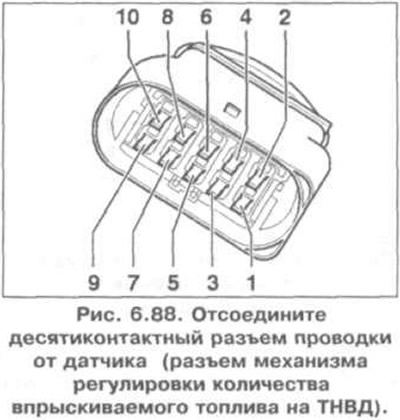 10 8 6 4 2

9 7 5 3 1

Рис. 6.88. Отсоедините десятиконтактный разъем проводки от датчика (разъем механизма регулировки количества впрыскиваемого топлива на ТНВД).